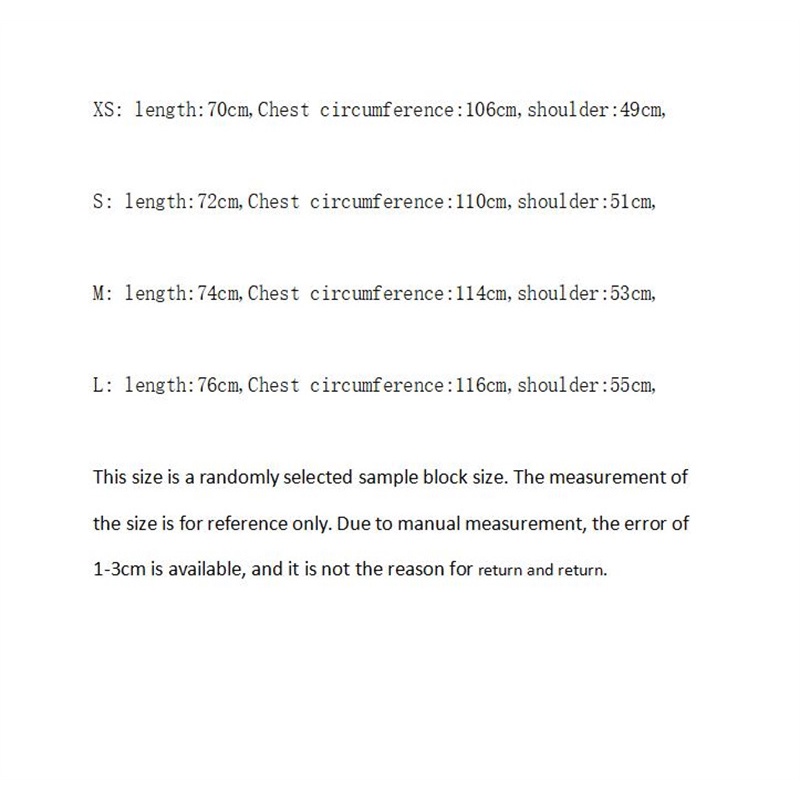 XS: length:70cm,Chest circumference:106cm,shoulder:49cm,

S: length:72cm,Chest circumference:110cm,shoulder:51cm,

M: length:74cm,Chest circumference:114cm,shoulder:53cm,

L: length:76cm,Chest circumference:116cm,shoulder:55cm,

This size is a randomly selected sample block size. The measurement of the size is for reference only. Due to manual measurement, the error of 1-3cm is available, and it is not the reason for return and return.